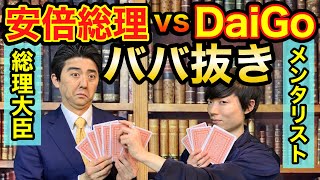 安倍総理 vs DaiGo

ババ抜き

総理大臣

メンタリスト